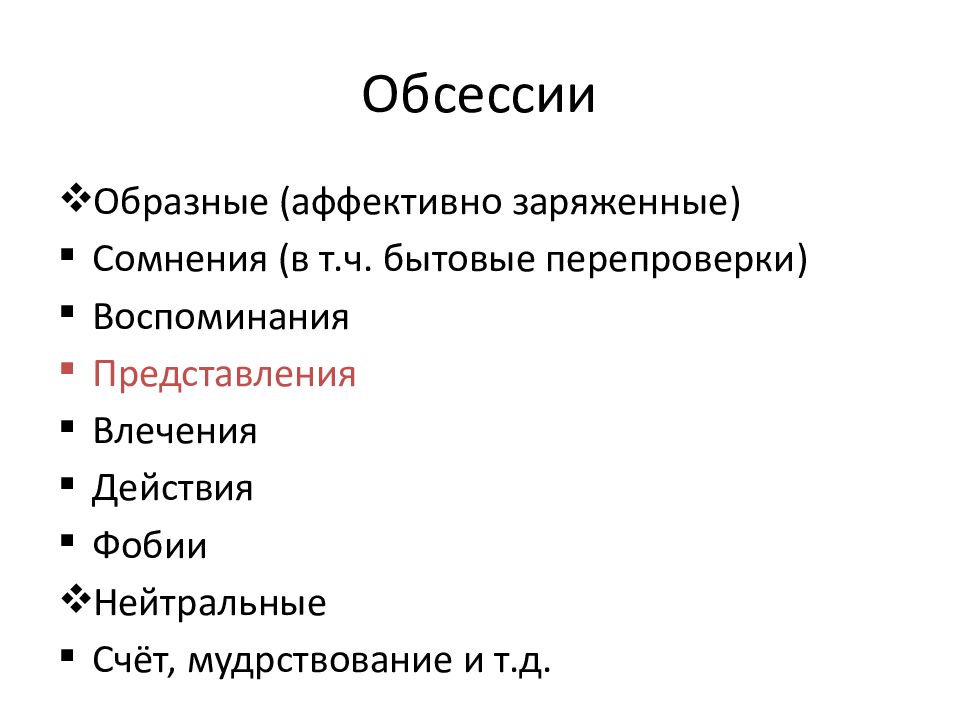 Обсессии

❖Образные (аффективно заряженные)
▪ Сомнения (в т.ч. бытовые перепроверки)
▪ Воспоминания
▪ Представления
▪ Влечения
▪ Действия
▪ Фобии
❖Нейтральные
▪ Счёт, мудрствование и т.д.